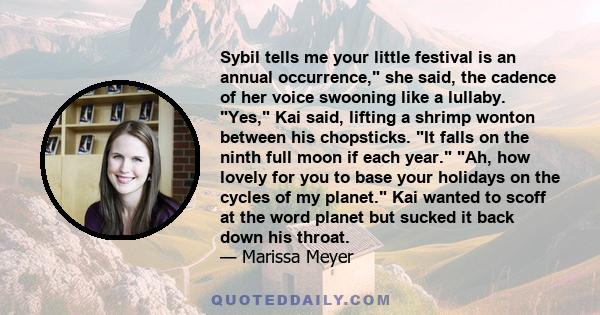 Sybil tells me your little festival is an annual occurrence," she said, the cadence of her voice swooning like a lullaby. "Yes," Kai said, lifting a shrimp wonton between his chopsticks. "It falls on the ninth full moon if each year." "Ah, how lovely for you to base your holidays on the cycles of my planet." Kai wanted to scoff at the word planet but sucked it back down his throat.
— Marissa Meyer

QUOTEDDAILY.COM